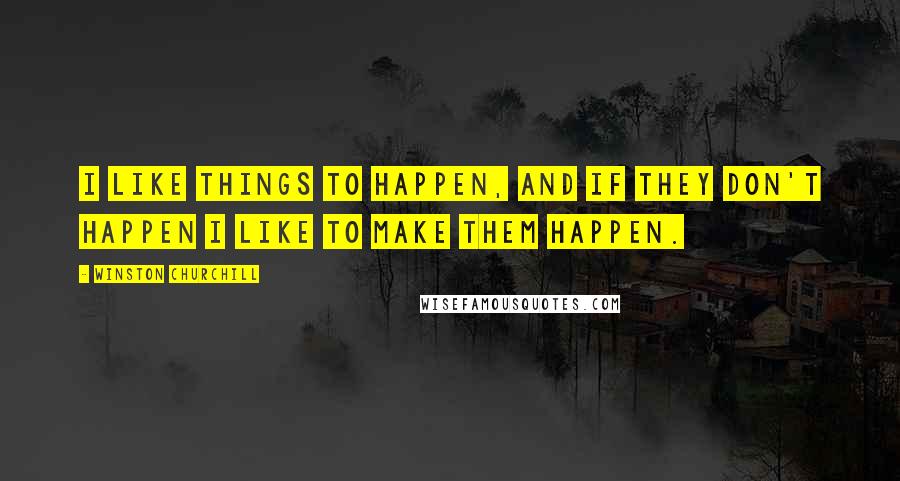 I LIKE THINGS TO HAPPEN, AND IF THEY DON'T HAPPEN I LIKE TO MAKE THEM HAPPEN.

- WINSTON CHURCHILL

WISEFAMOUSQUOTES.COM